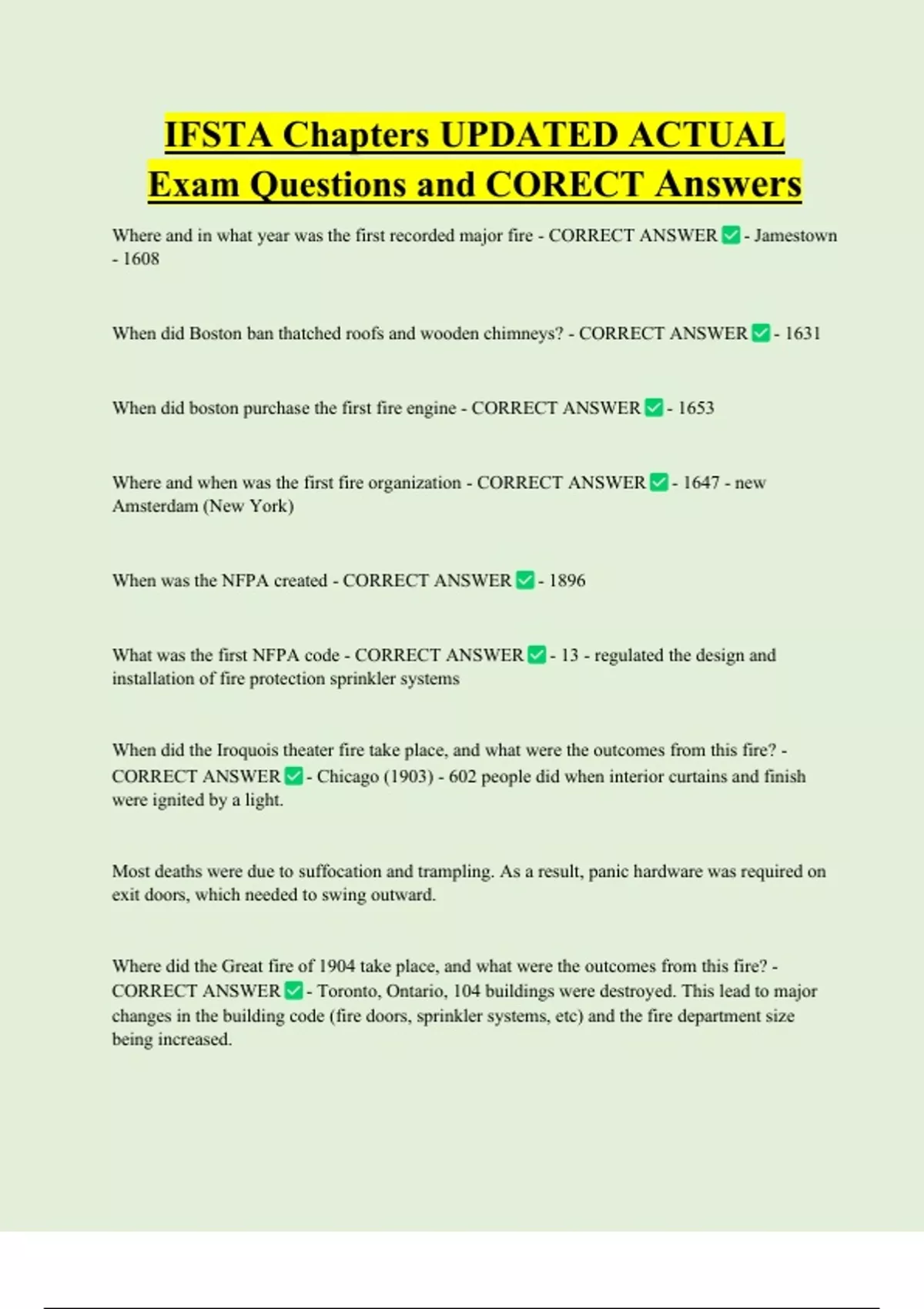 IFSTA Chapters UPDATED ACTUAL Exam Questions and CORECT Answers

Where and in what year was the first recorded major fire - CORRECT ANSWER ✅ - Jamestown - 1608

When did Boston ban thatched roofs and wooden chimneys? - CORRECT ANSWER ✅ - 1631

When did boston purchase the first fire engine - CORRECT ANSWER ✅ - 1653

Where and when was the first fire organization - CORRECT ANSWER ✅ - 1647 - new Amsterdam (New York)

When was the NFPA created - CORRECT ANSWER ✅ - 1896

What was the first NFPA code - CORRECT ANSWER ✅ - 13 - regulated the design and installation of fire protection sprinkler systems

When did the Iroquois theater fire take place, and what were the outcomes from this fire? - CORRECT ANSWER ✅ - Chicago (1903) - 602 people did when interior curtains and finish were ignited by a light.

Most deaths were due to suffocation and trampling. As a result, panic hardware was required on exit doors, which needed to swing outward.

Where did the Great fire of 1904 take place, and what were the outcomes from this fire? - CORRECT ANSWER ✅ - Toronto, Ontario, 104 buildings were destroyed. This lead to major changes in the building code (fire doors, sprinkler systems, etc) and the fire department size being increased.